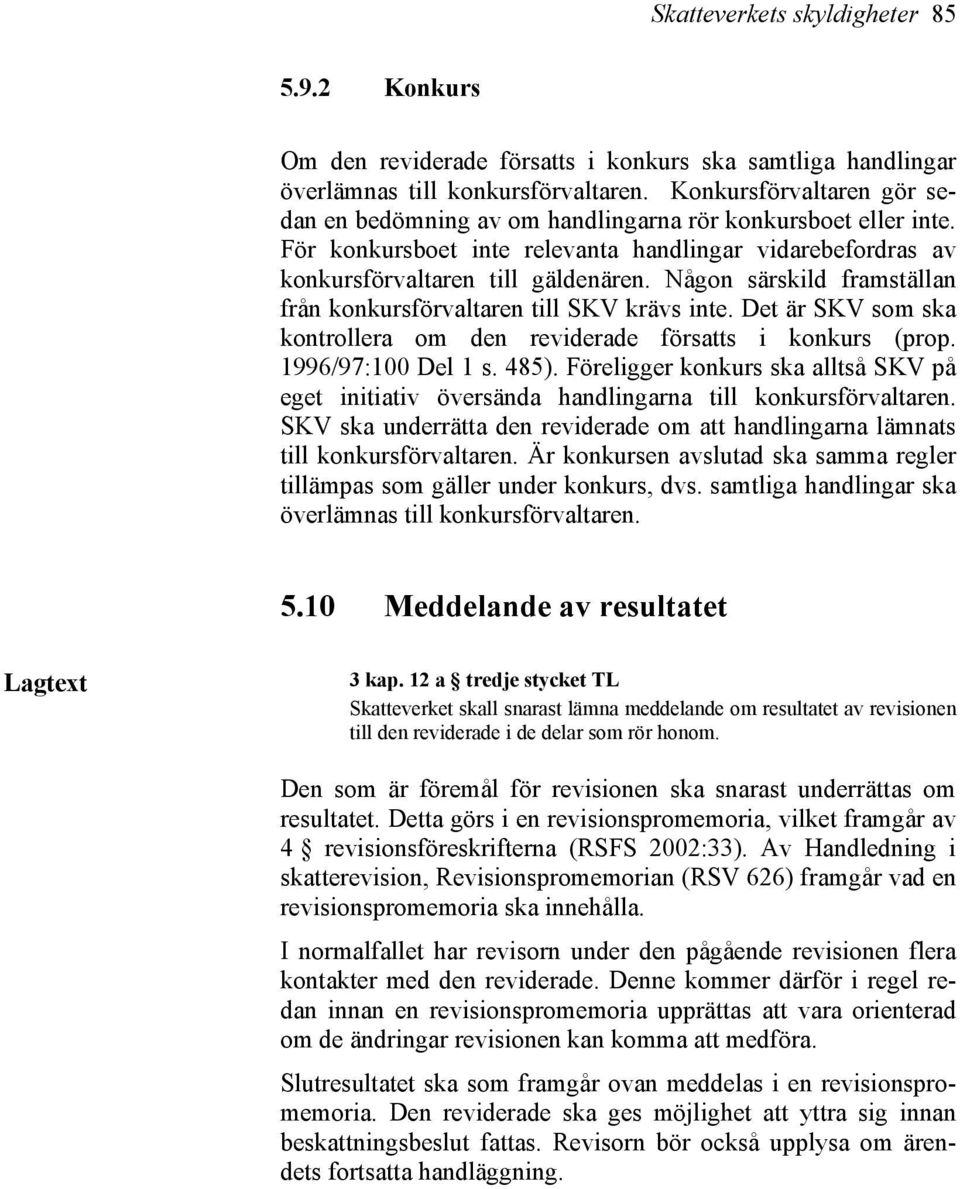 Skatteverkets skyldigheter 85

5.9.2 Konkurs

Om den reviderade försatts i konkurs ska samtliga handlingar överlämnas till konkursförvaltaren. Konkursförvaltaren gör sedan en bedömning av om handlingarna rör konkursboet eller inte. För konkursboet inte relevanta handlingar vidarebefordras av konkursförvaltaren till gäldenären. Någon särskild framställan från konkursförvaltaren till SKV krävs inte. Det är SKV som ska kontrollera om den reviderade försatts i konkurs (prop. 1996/97:100 Del 1 s. 485). Föreligger konkurs ska alltså SKV på eget initiativ översända handlingarna till konkursförvaltaren. SKV ska underrätta den reviderade om att handlingarna lämnats till konkursförvaltaren. Är konkursen avslutad ska samma regler tillämpas som gäller under konkurs, dvs. samtliga handlingar ska överlämnas till konkursförvaltaren.

5.10 Meddelande av resultatet

Lagtext

3 kap. 12 a § tredje stycket TL
Skatteverket skall snarast lämna meddelande om resultatet av revisionen till den reviderade i de delar som rör honom.

Den som är föremål för revisionen ska snarast underrättas om resultatet. Detta görs i en revisionspromemoria, vilket framgår av 4 § revisionsföreskrifterna (RSFS 2002:33). Av Handledning i skatterevision, Revisionspromemorian (RSV 626) framgår vad en revisionspromemoria ska innehålla.

I normalfallet har revisorn under den pågående revisionen flera kontakter med den reviderade. Denne kommer därför i regel redan innan en revisionspromemoria upprättas att vara orienterad om de ändringar revisionen kan komma att medföra.

Slutresultatet ska som framgår ovan meddelas i en revisionspromemoria. Den reviderade ska ges möjlighet att yttra sig innan beskattningsbeslut fattas. Revisorn bör också upplysa om ärendets fortsatta handläggning.